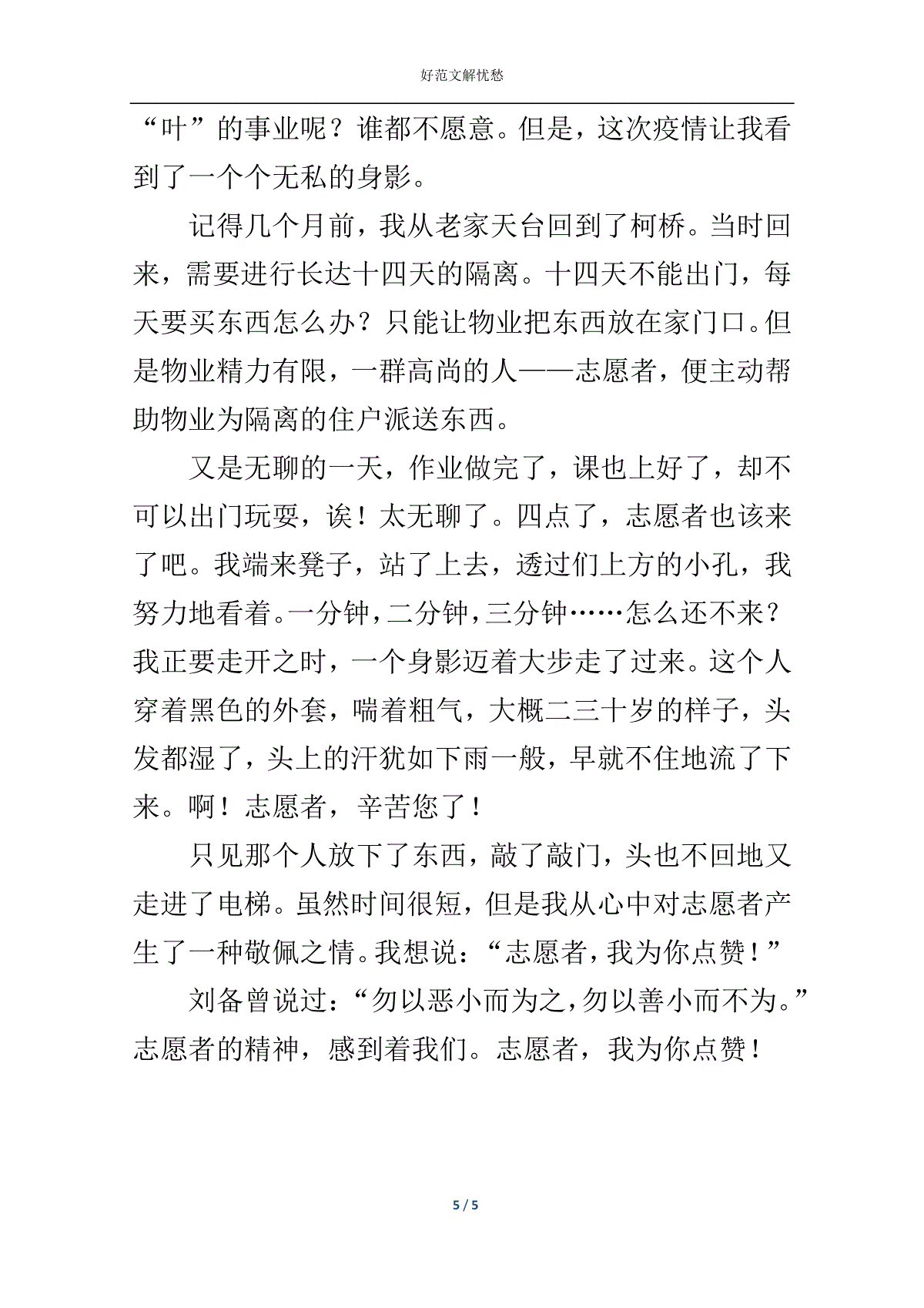 好范文解忧愁

“叶”的事业呢？谁都不愿意。但是，这次疫情让我看到了一个个无私的身影。

记得几个月前，我从老家天台回到了柯桥。当时回来，需要进行长达十四天的隔离。十四天不能出门，每天要买东西怎么办？只能让物业把东西放在家门口。但是物业精力有限，一群高尚的人——志愿者，便主动帮助物业为隔离的住户派送东西。

又是无聊的一天，作业做完了，课也上好了，却不可以出门玩耍，诶！太无聊了。四点了，志愿者也该来了吧。我端来凳子，站了上去，透过们上方的小孔，我努力地看着。一分钟，二分钟，三分钟……怎么还不来？我正要走开之时，一个身影迈着大步走了过来。这个人穿着黑色的外套，喘着粗气，大概二三十岁的样子，头发都湿了，头上的汗犹如下雨一般，早就不住地流了下来。啊！志愿者，辛苦您了！

只见那个人放下了东西，敲了敲门，头也不回地又走进了电梯。虽然时间很短，但是我从心中对志愿者产生了一种敬佩之情。我想说：“志愿者，我为你点赞！”

刘备曾说过：“勿以恶小而为之，勿以善小而不为。”志愿者的精神，感到着我们。志愿者，我为你点赞！

5 / 5